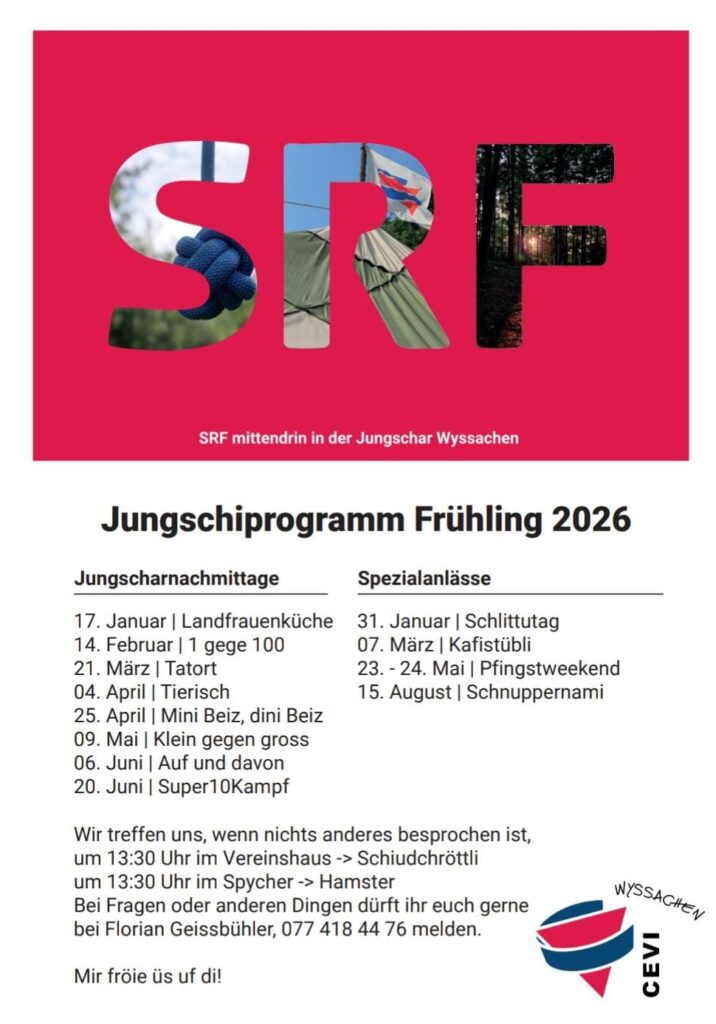 SRF

SRF mittendrin in der Jungschar Wyssachen

Jungschiprogramm Frühling 2026

Jungscharnachmittage

17. Januar | Landfrauenküche
14. Februar | 1 gege 100
21. März | Tatort
04. April | Tierisch
25. April | Mini Beiz, dini Beiz
09. Mai | Klein gegen gross
06. Juni | Auf und davon
20. Juni | Super10Kampf

Spezialanlässe

31. Januar | Schlittutag
07. März | Kafistübli
23. - 24. Mai | Pfingstweekend
15. August | Schnuppernami

Wir treffen uns, wenn nichts anderes besprochen ist, um 13:30 Uhr im Vereinshaus -> Schiudchröttli
um 13:30 Uhr im Spycher -> Hamster
Bei Fragen oder anderen Dingen dürft ihr euch gerne bei Florian Geissbühler, 077 418 44 76 melden.

Mir fröie üs uf di!

WYSSACHEN
CEVI